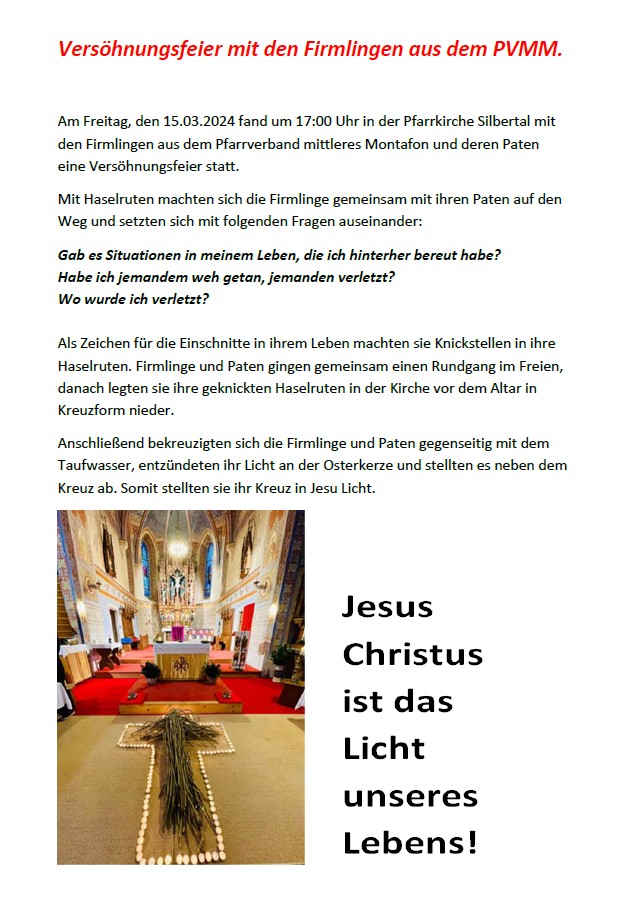 Versöhnungsfeier mit den Firmlingen aus dem PVMM.

Am Freitag, den 15.03.2024 fand um 17:00 Uhr in der Pfarrkirche Silbertal mit den Firmlingen aus dem Pfarrverband mittleres Montafon und deren Paten eine Versöhnungsfeier statt.

Mit Haselruten machten sich die Firmlinge gemeinsam mit ihren Paten auf den Weg und setzten sich mit folgenden Fragen auseinander:

Gab es Situationen in meinem Leben, die ich hinterher bereut habe?
Habe ich jemandem weh getan, jemanden verletzt?
Wo wurde ich verletzt?

Als Zeichen für die Einschnitte in ihrem Leben machten sie Knickstellen in ihre Haselruten. Firmlinge und Paten gingen gemeinsam einen Rundgang im Freien, danach legten sie ihre geknickten Haselruten in der Kirche vor dem Altar in Kreuzform nieder.

Anschließend bekreuzigten sich die Firmlinge und Paten gegenseitig mit dem Taufwasser, entzündeten ihr Licht an der Osterkerze und stellten es neben dem Kreuz ab. Somit stellten sie ihr Kreuz in Jesu Licht.

Jesus Christus ist das Licht unseres Lebens!